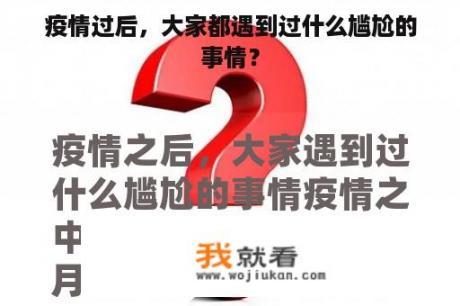 疫情过后，大家都遇到过什么尴尬的事情？

疫情之后，大家遇到过什么尴尬的事情疫情之中月

我就看
www.wojiukan.com